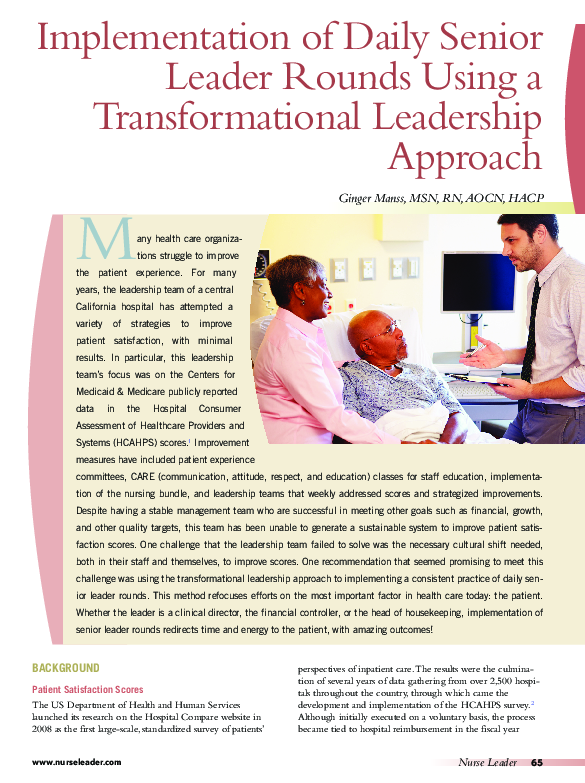 Implementation of Daily Senior Leader Rounds Using a Transformational Leadership Approach

Ginger Manss, MSN, RN, AOCN, HACP

Many health care organizations struggle to improve the patient experience. For many years, the leadership team of a central California hospital has attempted a variety of strategies to improve patient satisfaction, with minimal results. In particular, this leadership team's focus was on the Centers for Medicaid & Medicare publicly reported data in the Hospital Consumer Assessment of Healthcare Providers and Systems (HCAHPS) scores.$^1$ Improvement measures have included patient experience committees, CARE (communication, attitude, respect, and education) classes for staff education, implementation of the nursing bundle, and leadership teams that weekly addressed scores and strategized improvements. Despite having a stable management team who are successful in meeting other goals such as financial, growth, and other quality targets, this team has been unable to generate a sustainable system to improve patient satisfaction scores. One challenge that the leadership team failed to solve was the necessary cultural shift needed, both in their staff and themselves, to improve scores. One recommendation that seemed promising to meet this challenge was using the transformational leadership approach to implementing a consistent practice of daily senior leader rounds. This method refocuses efforts on the most important factor in health care today: the patient. Whether the leader is a clinical director, the financial controller, or the head of housekeeping, implementation of senior leader rounds redirects time and energy to the patient, with amazing outcomes!

BACKGROUND

Patient Satisfaction Scores

The US Department of Health and Human Services launched its research on the Hospital Compare website in 2008 as the first large-scale, standardized survey of patients' perspectives of inpatient care. The results were the culmination of several years of data gathering from over 2,500 hospitals throughout the country, through which came the development and implementation of the HCAHPS survey.$^2$ Although initially executed on a voluntary basis, the process became tied to hospital reimbursement in the fiscal year

www.nurseleader.com

Nurse Leader 65